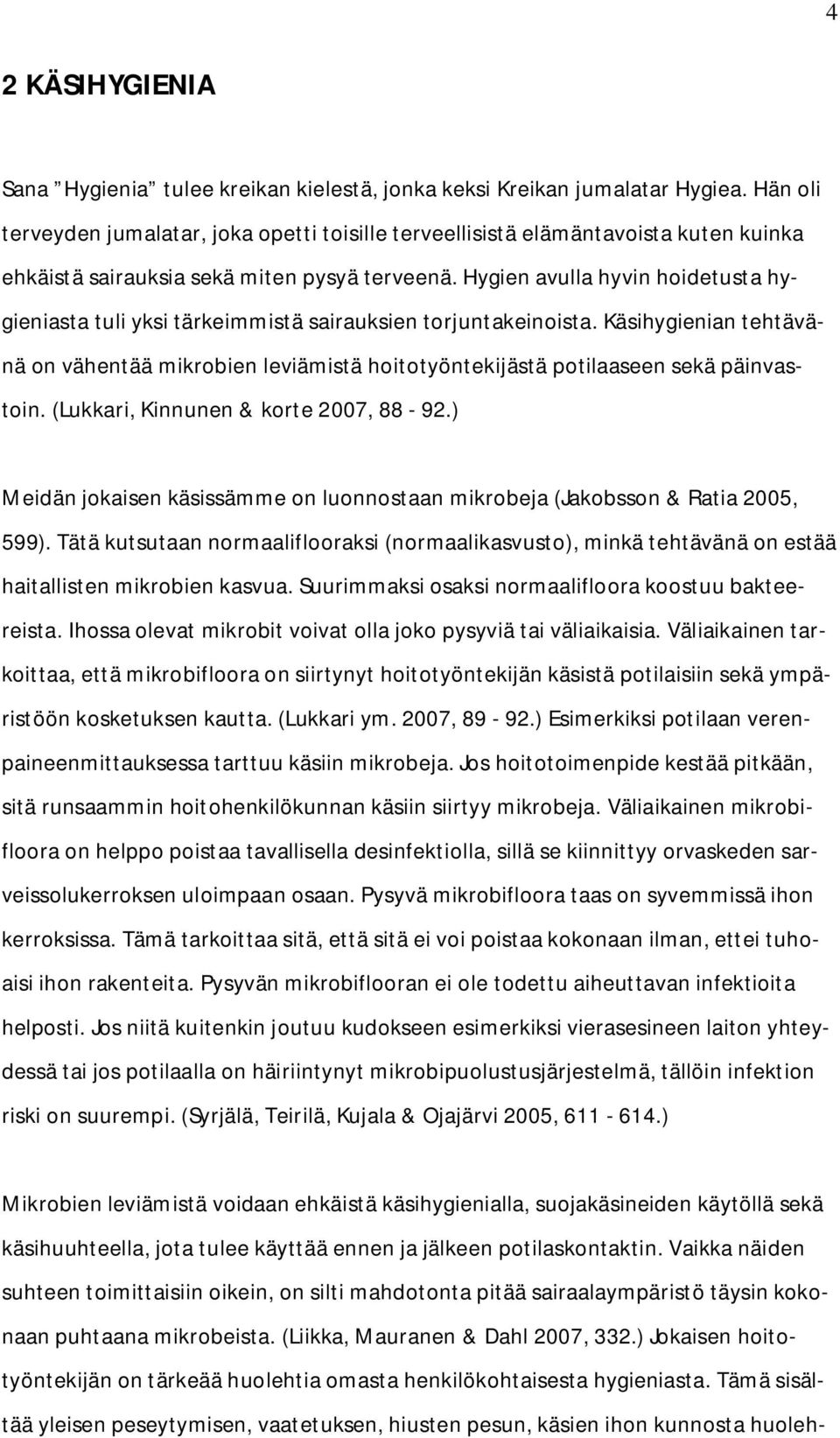 4

2 KÄSIHYGIENIA

Sana ”Hygienia” tulee kreikan kielestä, jonka keksi Kreikan jumalatar Hygiea. Hän oli terveyden jumalatar, joka opetti toisille terveellisistä elämäntavoista kuten kuinka ehkäistä sairauksia sekä miten pysyä terveenä. Hygien avulla hyvin hoidetusta hygieniasta tuli yksi tärkeimmistä sairauksien torjuntakeinoista. Käsihygienian tehtävänä on vähentää mikrobien leviämistä hoitotyöntekijästä potilaaseen sekä päinvastoin. (Lukkari, Kinnunen & korte 2007, 88 - 92.)

Meidän jokaisen käsissämme on luonnostaan mikrobeja (Jakobsson & Ratia 2005, 599). Tätä kutsutaan normaaliflooraksi (normaalikasvusto), minkä tehtävänä on estää haitallisten mikrobien kasvua. Suurimmaksi osaksi normaalifloora koostuu bakteereista. Ihossa olevat mikrobit voivat olla joko pysyviä tai väliaikaisia. Väliaikainen tarkoittaa, että mikrobifloora on siirtynyt hoitotyöntekijän käsistä potilaisiin sekä ympäristöön kosketuksen kautta. (Lukkari ym. 2007, 89 - 92.) Esimerkiksi potilaan verenpaineenmittauksessa tarttuu käsiin mikrobeja. Jos hoitotoimenpide kestää pitkään, sitä runsaammin hoitohenkilökunnan käsiin siirtyy mikrobeja. Väliaikainen mikrobifloora on helppo poistaa tavallisella desinfektiolla, sillä se kiinnittyy orvaskeden sarveissolukerroksen uloimpaan osaan. Pysyvä mikrobifloora taas on syvemmissä ihon kerroksissa. Tämä tarkoittaa sitä, että sitä ei voi poistaa kokonaan ilman, ettei tuhoaisi ihon rakenteita. Pysyvän mikrobiflooran ei ole todettu aiheuttavan infektioita helposti. Jos niitä kuitenkin joutuu kudokseen esimerkiksi vierasesineen laiton yhteydessä tai jos potilaalla on häiriintynyt mikrobipuolustusjärjestelmä, tällöin infektion riski on suurempi. (Syrjälä, Teirilä, Kujala & Ojajärvi 2005, 611 - 614.)

Mikrobien leviämistä voidaan ehkäistä käsihygienialla, suojakäsineiden käytöllä sekä käsihuuhteella, jota tulee käyttää ennen ja jälkeen potilaskontaktin. Vaikka näiden suhteen toimittaisiin oikein, on silti mahdotonta pitää sairaalaympäristö täysin kokonaan puhtaana mikrobeista. (Liikka, Mauranen & Dahl 2007, 332.) Jokaisen hoitotyöntekijän on tärkeää huolehtia omasta henkilökohtaisesta hygieniasta. Tämä sisältää yleisen peseytymisen, vaatetuksen, hiusten pesun, käsien ihon kunnosta huoleh-